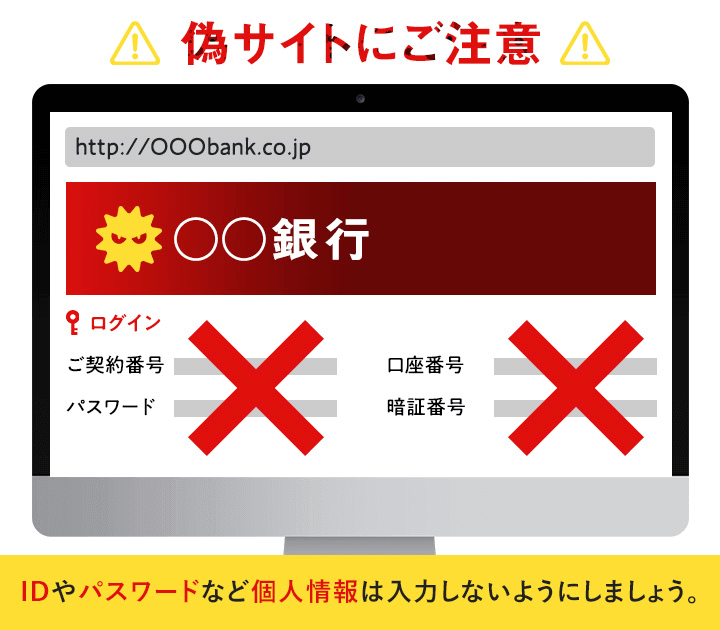 偽サイトにご注意

http://OOObank.co.jp

○○銀行

ログイン

ご契約番号

パスワード

口座番号

暗証番号

IDやパスワードなど個人情報は入力しないようにしましょう。